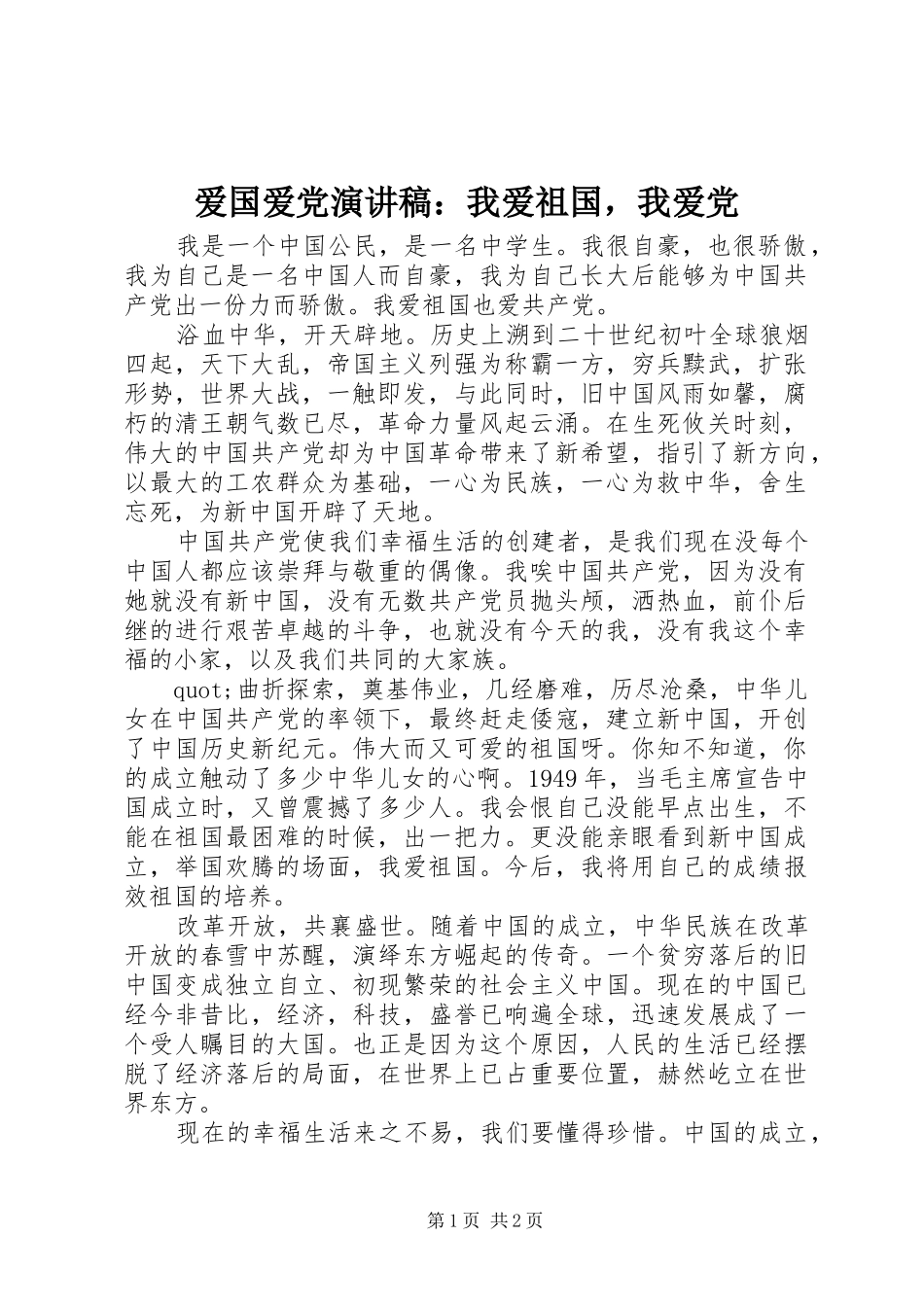 爱国爱党演讲稿：我爱祖国，我爱党

我是一个中国公民，是一名中学生。我很自豪，也很骄傲，我为自己是一名中国人而自豪，我为自己长大后能够为中国共产党出一份力而骄傲。我爱祖国也爱共产党。

浴血中华，开天辟地。历史上溯到二十世纪初叶全球狼烟四起，天下大乱，帝国主义列强为称霸一方，穷兵黩武，扩张形势，世界大战，一触即发，与此同时，旧中国风雨如馨，腐朽的清王朝气数已尽，革命力量风起云涌。在生死攸关时刻，伟大的中国共产党却为中国革命带来了新希望，指引了新方向，以最大的工农群众为基础，一心为民族，一心为救中华，舍生忘死，为新中国开辟了天地。

中国共产党使我们幸福生活的创建者，是我们现在没每个中国人都应该崇拜与敬重的偶像。我唉中国共产党，因为没有她就没有新中国，没有无数共产党员抛头颅，洒热血，前仆后继的进行艰苦卓越的斗争，也就没有今天的我，没有我这个幸福的小家，以及我们共同的大家族。

quot;曲折探索，奠基伟业，几经磨难，历尽沧桑，中华儿女在中国共产党的率领下，最终赶走倭寇，建立新中国，开创了中国历史新纪元。伟大而又可爱的祖国呀。你知不知道，你的成立触动了多少中华儿女的心啊。1949年，当毛主席宣告中国成立时，又曾震撼了多少人。我会恨自己没能早点出生，不能在祖国最困难的时候，出一把力。更没能亲眼看到新中国成立，举国欢腾的场面，我爱祖国。今后，我将用自己的成绩报效祖国的培养。

改革开放，共襄盛世。随着中国的成立，中华民族在改革开放的春雪中苏醒，演绎东方崛起的传奇。一个贫穷落后的旧中国变成独立自立、初现繁荣的社会主义中国。现在的中国已经今非昔比，经济，科技，盛誉已响遍全球，迅速发展成了一个受人瞩目的大国。也正是因为这个原因，人民的生活已经摆脱了经济落后的局面，在世界上已占重要位置，赫然屹立在世界东方。

现在的幸福生活来之不易，我们要懂得珍惜。中国的成立，

第1页 共2页